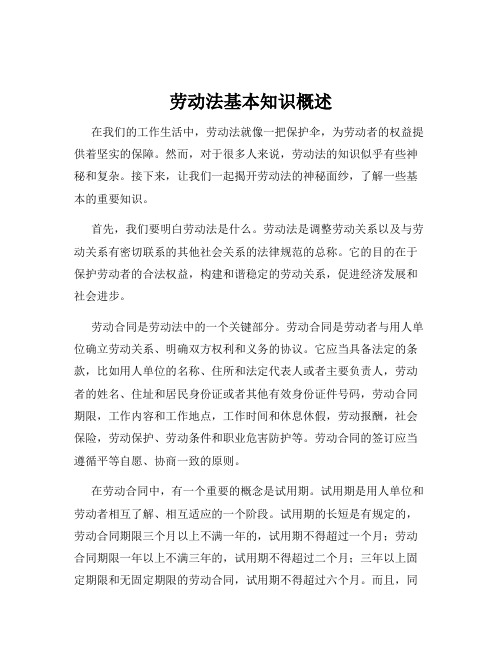 劳动法基本知识概述

在我们的工作生活中，劳动法就像一把保护伞，为劳动者的权益提供着坚实的保障。然而，对于很多人来说，劳动法的知识似乎有些神秘和复杂。接下来，让我们一起揭开劳动法的神秘面纱，了解一些基本的重要知识。

首先，我们要明白劳动法是什么。劳动法是调整劳动关系以及与劳动关系有密切联系的其他社会关系的法律规范的总称。它的目的在于保护劳动者的合法权益，构建和谐稳定的劳动关系，促进经济发展和社会进步。

劳动合同是劳动法中的一个关键部分。劳动合同是劳动者与用人单位确立劳动关系、明确双方权利和义务的协议。它应当具备法定的条款，比如用人单位的名称、住所和法定代表人或者主要负责人，劳动者的姓名、住址和居民身份证或者其他有效身份证件号码，劳动合同期限，工作内容和工作地点，工作时间和休息休假，劳动报酬，社会保险，劳动保护、劳动条件和职业危害防护等。劳动合同的签订应当遵循平等自愿、协商一致的原则。

在劳动合同中，有一个重要的概念是试用期。试用期是用人单位和劳动者相互了解、相互适应的一个阶段。试用期的长短是有规定的，劳动合同期限三个月以上不满一年的，试用期不得超过一个月；劳动合同期限一年以上不满三年的，试用期不得超过二个月；三年以上固定期限和无固定期限的劳动合同，试用期不得超过六个月。而且，同